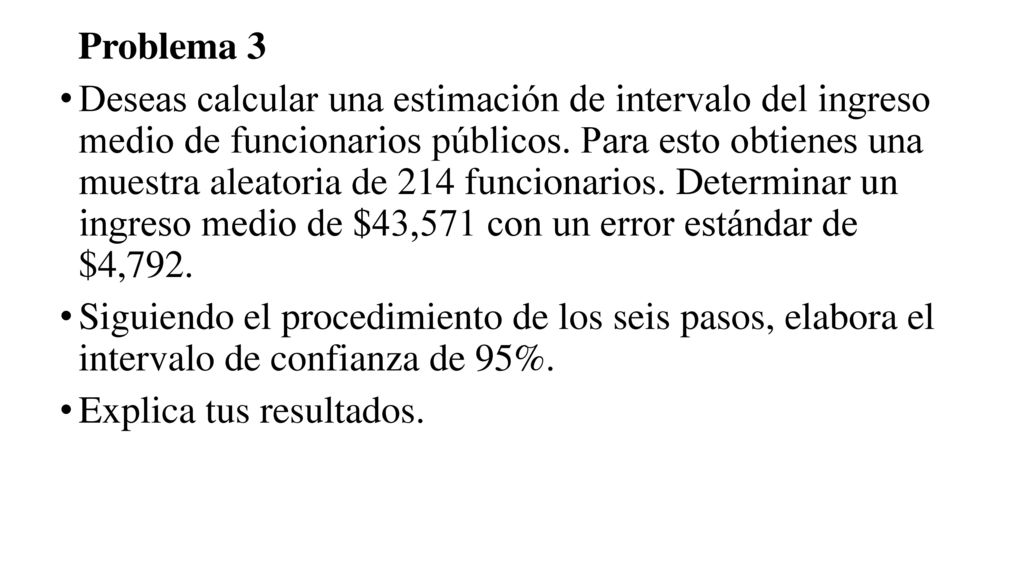 Problema 3

• Deseas calcular una estimación de intervalo del ingreso medio de funcionarios públicos. Para esto obtienes una muestra aleatoria de 214 funcionarios. Determinar un ingreso medio de \$43,571 con un error estándar de \$4,792.

• Siguiendo el procedimiento de los seis pasos, elabora el intervalo de confianza de 95%.

• Explica tus resultados.